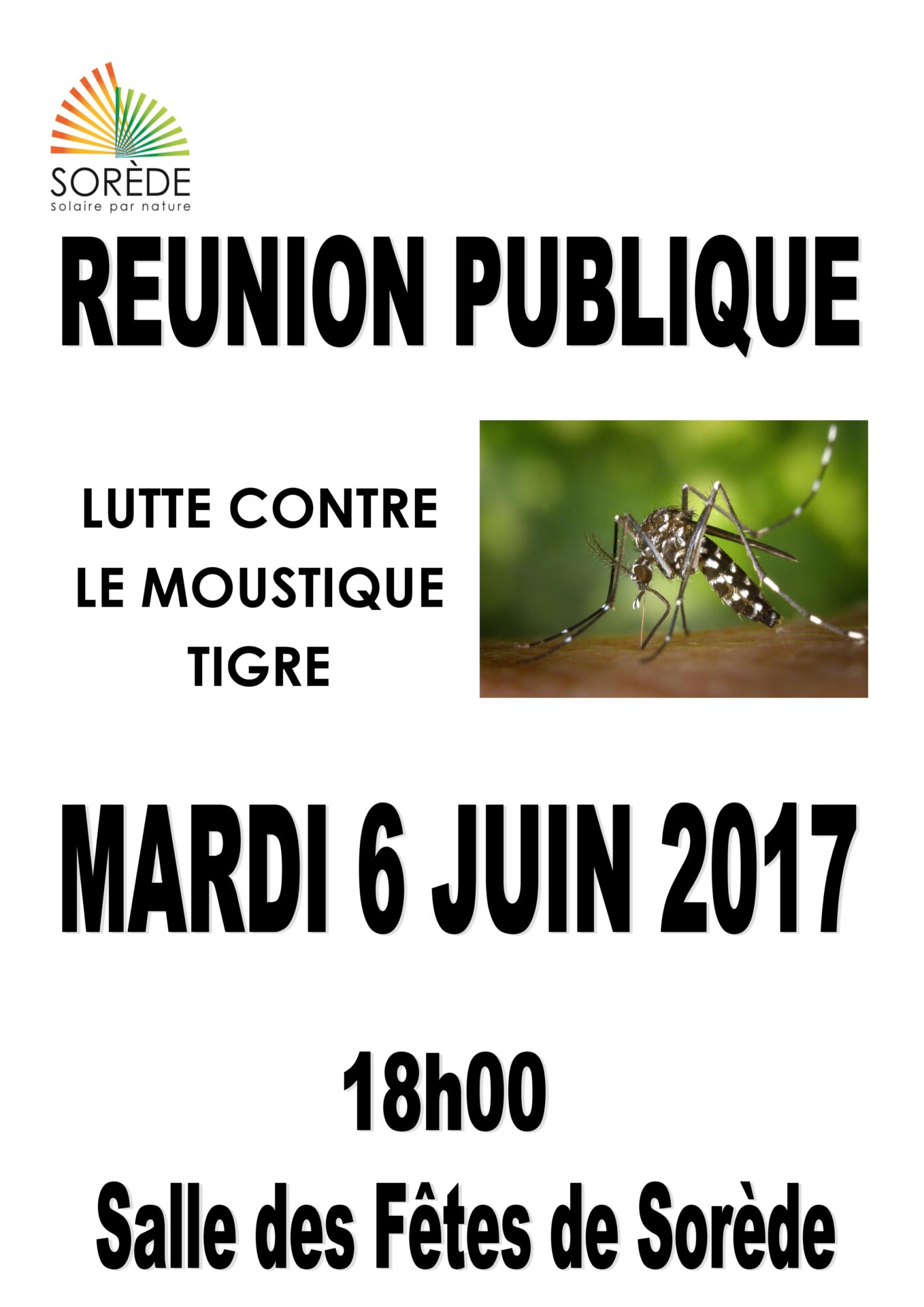 SORÈDE
solaire par nature

REUNION PUBLIQUE

LUTTE CONTRE LE MOUSTIQUE TIGRE

MARDI 6 JUIN 2017

18h00

Salle des Fêtes de Sorède